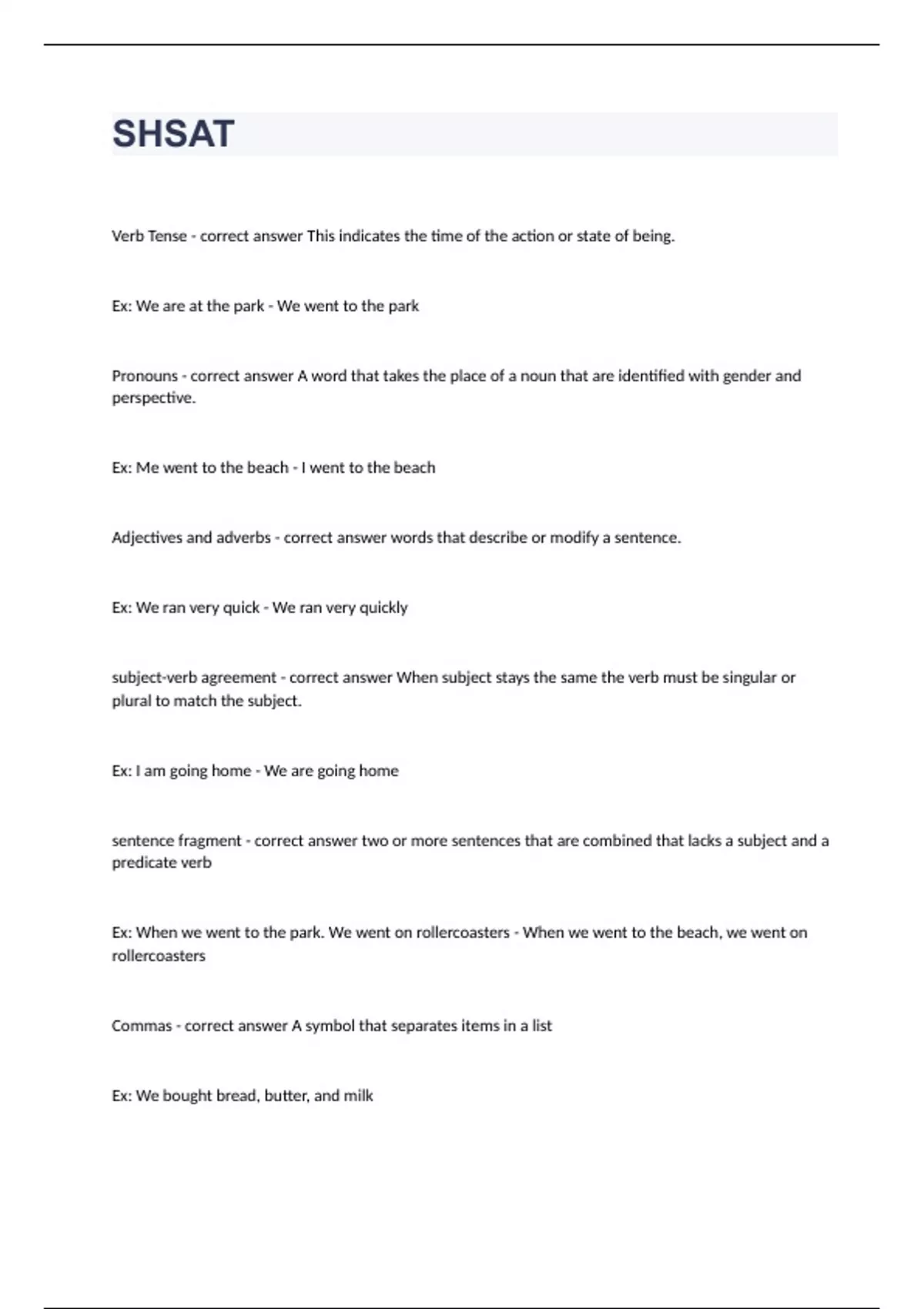 SHSAT

Verb Tense - correct answer This indicates the time of the action or state of being.

Ex: We are at the park - We went to the park

Pronouns - correct answer A word that takes the place of a noun that are identified with gender and perspective.

Ex: Me went to the beach - I went to the beach

Adjectives and adverbs - correct answer words that describe or modify a sentence.

Ex: We ran very quick - We ran very quickly

subject-verb agreement - correct answer When subject stays the same the verb must be singular or plural to match the subject.

Ex: I am going home - We are going home

sentence fragment - correct answer two or more sentences that are combined that lacks a subject and a predicate verb

Ex: When we went to the park. We went on rollercoasters - When we went to the beach, we went on rollercoasters

Commas - correct answer A symbol that separates items in a list

Ex: We bought bread, butter, and milk